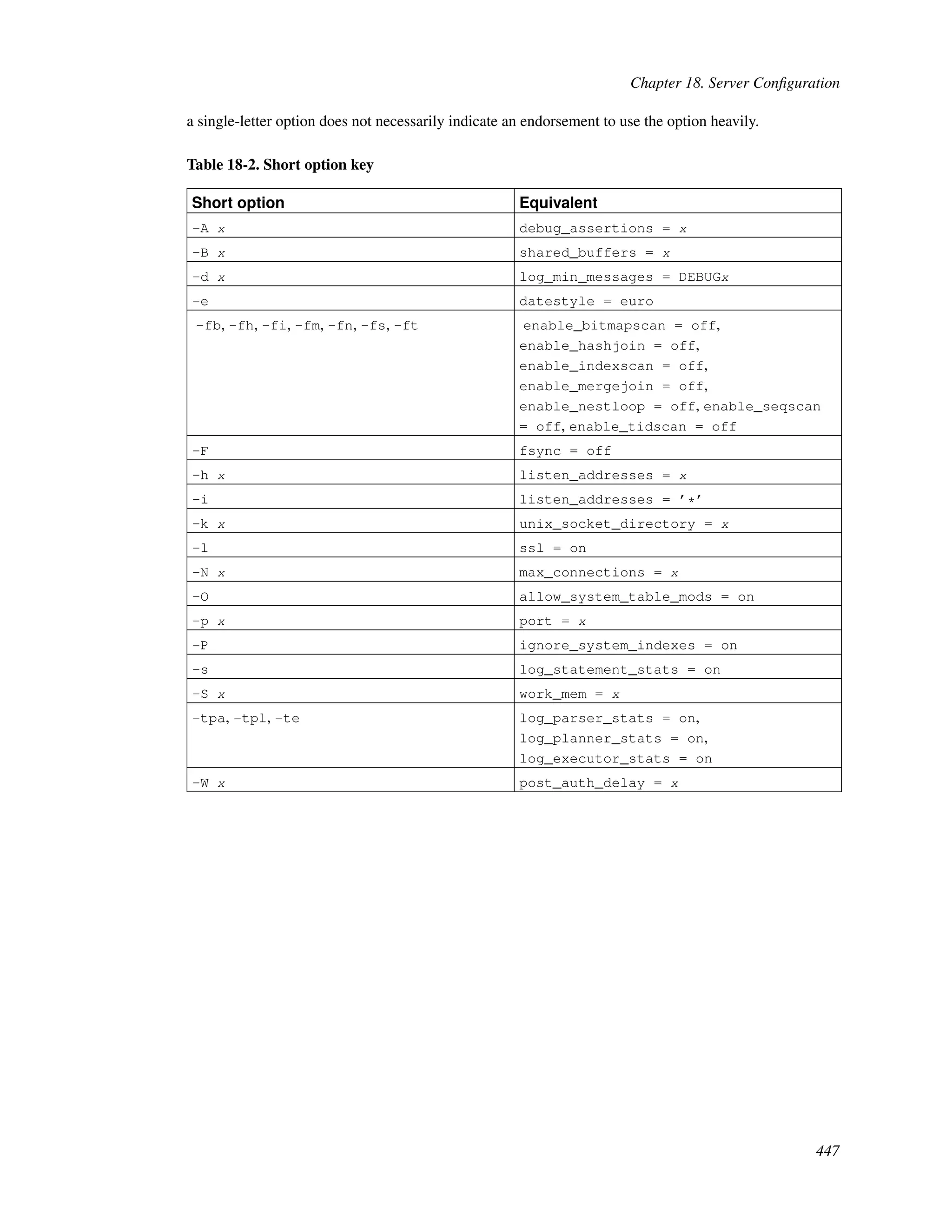 Chapter 18. Server Configuration

a single-letter option does not necessarily indicate an endorsement to use the option heavily.

Table 18-2. Short option key

| Short option | Equivalent |
|---|---|
| -A x | debug_assertions = x |
| -B x | shared_buffers = x |
| -d x | log_min_messages = DEBUGx |
| -e | datestyle = euro |
| -fb, -fh, -fi, -fm, -fn, -fs, -ft | enable_bitmapscan = off, enable_hashjoin = off, enable_indexscan = off, enable_mergejoin = off, enable_nestloop = off, enable_seqscan = off, enable_tidscan = off |
| -F | fsync = off |
| -h x | listen_addresses = x |
| -i | listen_addresses = '*' |
| -k x | unix_socket_directory = x |
| -l | ssl = on |
| -N x | max_connections = x |
| -O | allow_system_table_mods = on |
| -p x | port = x |
| -P | ignore_system_indexes = on |
| -s | log_statement_stats = on |
| -S x | work_mem = x |
| -tpa, -tpl, -te | log_parser_stats = on, log_planner_stats = on, log_executor_stats = on |
| -W x | post_auth_delay = x |

447